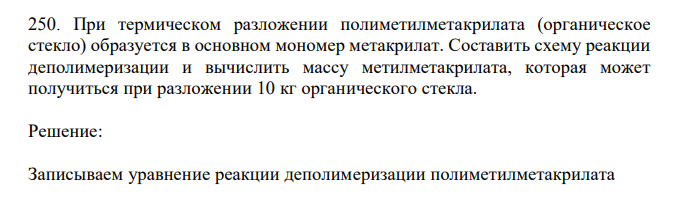 250. При термическом разложении полиметилметакрилата (органическое стекло) образуется в основном мономер метакрилат. Составить схему реакции деполимеризации и вычислить массу метилметакрилата, которая может получиться при разложении 10 кг органического стекла.

Решение:

Записываем уравнение реакции деполимеризации полиметилметакрилата